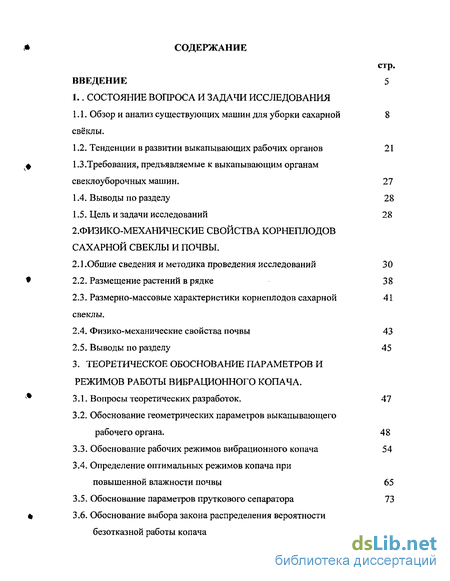 СОДЕРЖАНИЕ

стр.

ВВЕДЕНИЕ 5

1. . СОСТОЯНИЕ ВОПРОСА И ЗАДАЧИ ИССЛЕДОВАНИЯ

1.1. Обзор и анализ существующих машин для уборки сахарной свёклы. 8

1.2. Тенденции в развитии выкапывающих рабочих органов 21

1.3.Требования, предъявляемые к выкапывающим органам свеклоуборочных машин. 27

1.4. Выводы по разделу 28

1.5. Цель и задачи исследований 28

2.ФИЗИКО-МЕХАНИЧЕСКИЕ СВОЙСТВА КОРНЕПЛОДОВ САХАРНОЙ СВЕКЛЫ И ПОЧВЫ.

2.1.Общие сведения и методика проведения исследований 30

2.2. Размещение растений в рядке 38

2.3. Размерно-массовые характеристики корнеплодов сахарной свеклы. 41

2.4. Физико-механические свойства почвы 43

2.5. Выводы по разделу 45

3. ТЕОРЕТИЧЕСКОЕ ОБОСНОВАНИЕ ПАРАМЕТРОВ И РЕЖИМОВ РАБОТЫ ВИБРАЦИОННОГО КОПАЧА.

3.1. Вопросы теоретических разработок. 47

3.2. Обоснование геометрических параметров выкапывающего рабочего органа. 48

3.3. Обоснование рабочих режимов вибрационного копача 54

3.4. Определение оптимальных режимов копача при повышенной влажности почвы 65

3.5. Обоснование параметров пруткового сепаратора 73

3.6. Обоснование выбора закона распределения вероятности безотказной работы копача

dsLib.net
библиотека диссертаций